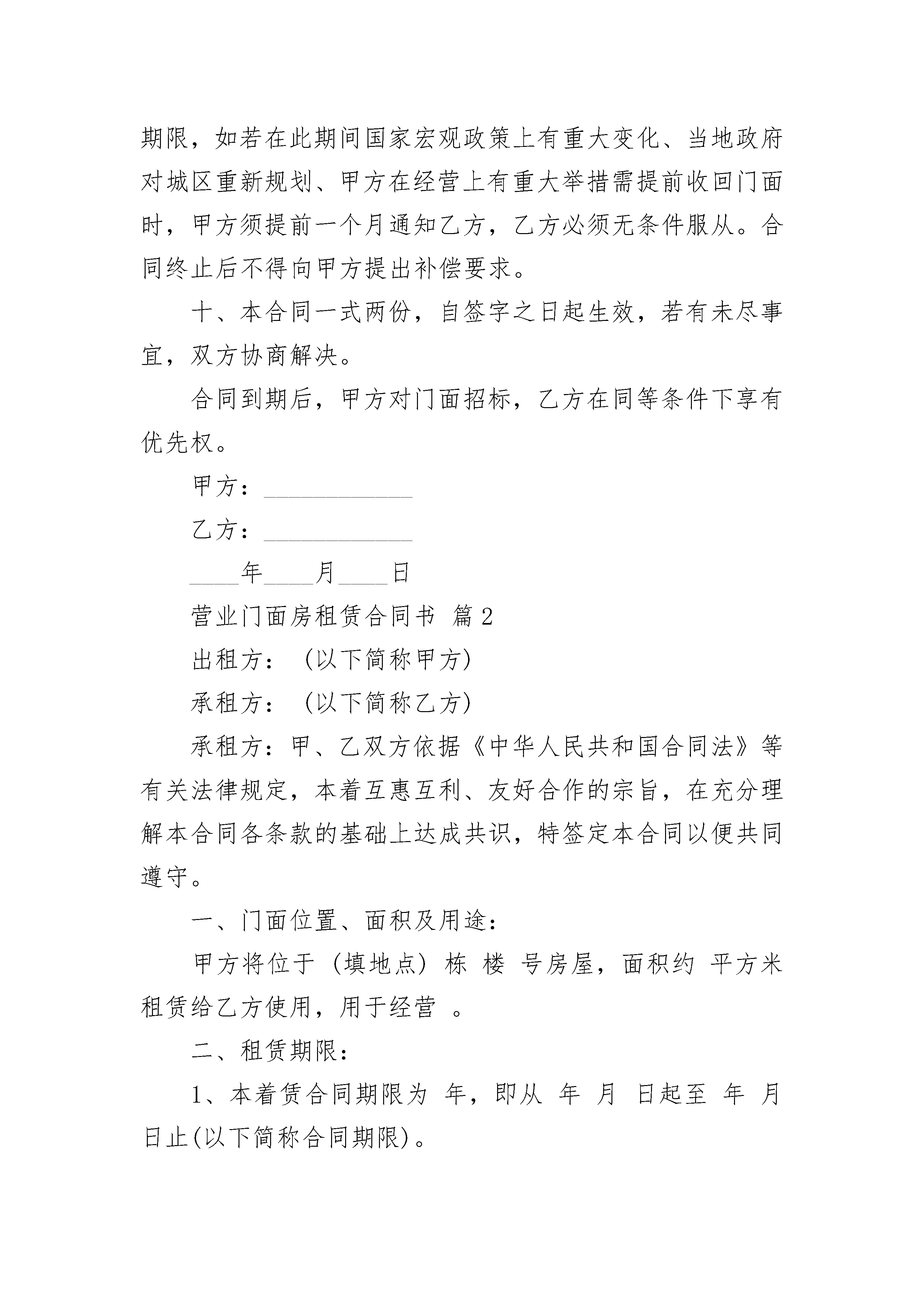 期限，如若在此期间国家宏观政策上有重大变化、当地政府对城区重新规划、甲方在经营上有重大举措需提前收回门面时，甲方须提前一个月通知乙方，乙方必须无条件服从。合同终止后不得向甲方提出补偿要求。

十、本合同一式两份，自签字之日起生效，若有未尽事宜，双方协商解决。

合同到期后，甲方对门面招标，乙方在同等条件下享有优先权。

甲方：____________

乙方：____________

____年____月____日

营业门面房租赁合同书 篇2

出租方：（以下简称甲方）

承租方：（以下简称乙方）

承租方：甲、乙双方依据《中华人民共和国合同法》等有关法律规定，本着互惠互利、友好合作的宗旨，在充分理解本合同各条款的基础上达成共识，特签定本合同以便共同遵守。

一、门面位置、面积及用途：

甲方将位于（填地点）栋 楼 号房屋，面积约 平方米租赁给乙方使用，用于经营 。

二、租赁期限：

1、本着赁合同期限为 年，即从 年 月 日起至 年 月 日止(以下简称合同期限)。